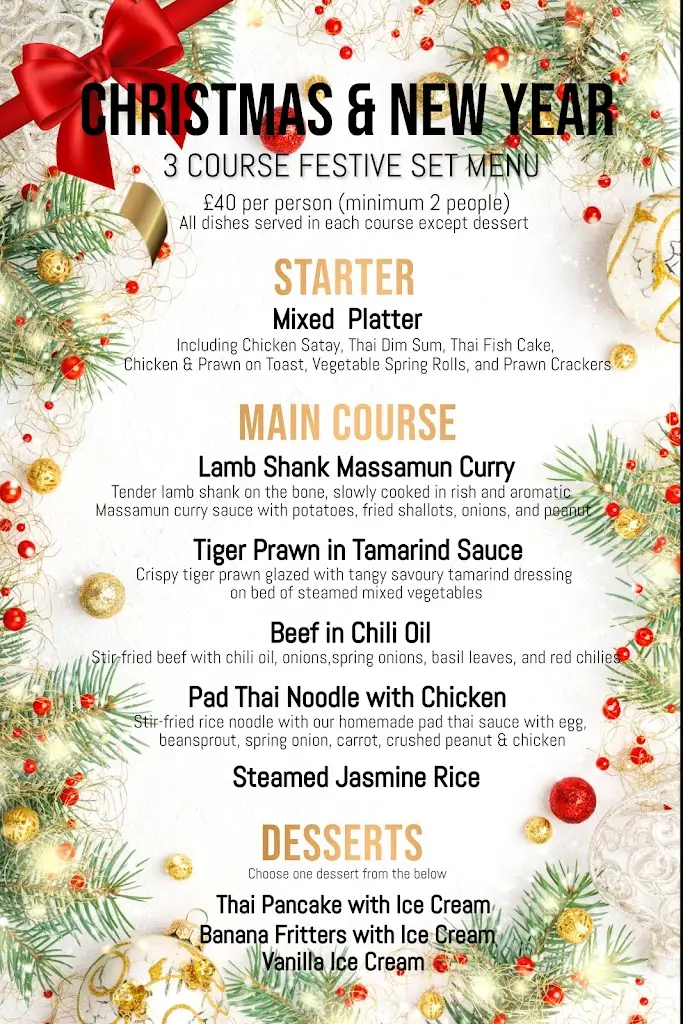 CHRISTMAS & NEW YEAR
3 COURSE FESTIVE SET MENU
£40 per person (minimum 2 people)
All dishes served in each course except dessert

STARTER
Mixed Platter
Including Chicken Satay, Thai Dim Sum, Thai Fish Cake, Chicken & Prawn on Toast, Vegetable Spring Rolls, and Prawn Crackers

MAIN COURSE
Lamb Shank Massamun Curry
Tender lamb shank on the bone, slowly cooked in rish and aromatic Massamun curry sauce with potatoes, fried shallots, onions, and peanut

Tiger Prawn in Tamarind Sauce
Crispy tiger prawn glazed with tangy savoury tamarind dressing on bed of steamed mixed vegetables

Beef in Chili Oil
Stir-fried beef with chili oil, onions,spring onions, basil leaves, and red chilies

Pad Thai Noodle with Chicken
Stir-fried rice noodle with our homemade pad thai sauce with egg, beansprout, spring onion, carrot, crushed peanut & chicken

Steamed Jasmine Rice

DESSERTS
Choose one dessert from the below
Thai Pancake with Ice Cream
Banana Fritters with Ice Cream
Vanilla Ice Cream